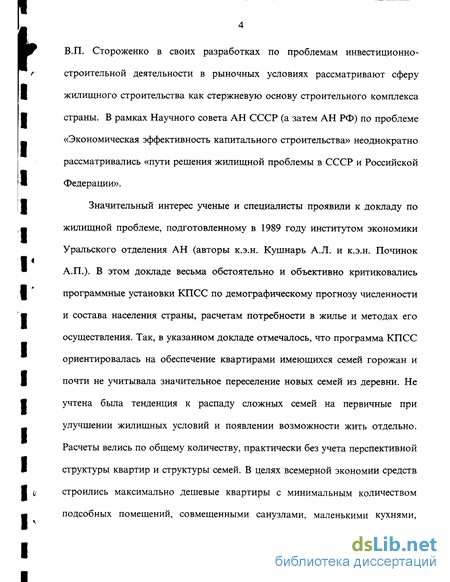 4

В.П. Стороженко в своих разработках по проблемам инвестиционно-строительной деятельности в рыночных условиях рассматривают сферу жилищного строительства как стержневую основу строительного комплекса страны. В рамках Научного совета АН СССР (а затем АН РФ) по проблеме «Экономическая эффективность капитального строительства» неоднократно рассматривались «пути решения жилищной проблемы в СССР и Российской Федерации».

Значительный интерес ученые и специалисты проявили к докладу по жилищной проблеме, подготовленному в 1989 году институтом экономики Уральского отделения АН (авторы к.э.н. Кушнарь А.Л. и к.э.н. Починок А.П.). В этом докладе весьма обстоятельно и объективно критиковались программные установки КПСС по демографическому прогнозу численности и состава населения страны, расчетам потребности в жилье и методах его осуществления. Так, в указанном докладе отмечалось, что программа КПСС ориентировалась на обеспечение квартирами имеющихся семей горожан и почти не учитывала значительное переселение новых семей из деревни. Не учтена была тенденция к распаду сложных семей на первичные при улучшении жилищных условий и появлении возможности жить отдельно. Расчеты велись по общему количеству, практически без учета перспективной структуры квартир и структуры семей. В целях всемерной экономии средств строились максимально дешевые квартиры с минимальным количеством подсобных помещений, совмещенными санузлами, маленькими кухнями,

dsLib.net
библиотека диссертаций